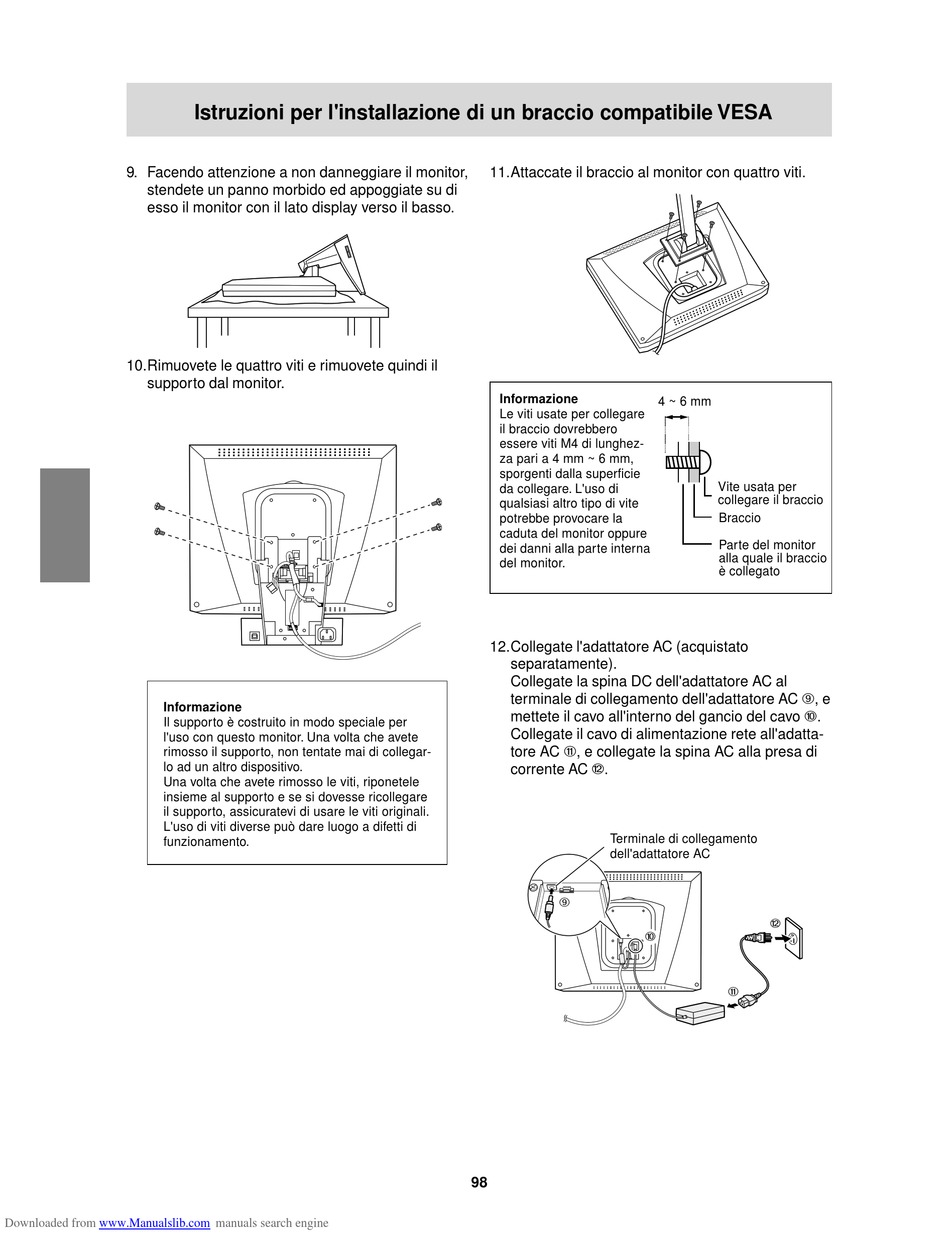 Istruzioni per l'installazione di un braccio compatibile VESA

9. Facendo attenzione a non danneggiare il monitor, stendete un panno morbido ed appoggiate su di esso il monitor con il lato display verso il basso.

10. Rimuovete le quattro viti e rimuovete quindi il supporto dal monitor.

Informazione
Il supporto è costruito in modo speciale per l'uso con questo monitor. Una volta che avete rimosso il supporto, non tentate mai di collegarlo ad un altro dispositivo.
Una volta che avete rimosso le viti, riponetele insieme al supporto e se si dovesse ricollegare il supporto, assicuratevi di usare le viti originali. L'uso di viti diverse può dare luogo a difetti di funzionamento.

11. Attaccate il braccio al monitor con quattro viti.

Informazione
Le viti usate per collegare il braccio dovrebbero essere viti M4 di lunghezza pari a 4 mm ~ 6 mm, sporgenti dalla superficie da collegare. L'uso di qualsiasi altro tipo di vite potrebbe provocare la caduta del monitor oppure dei danni alla parte interna del monitor.

4 ~ 6 mm
Vite usata per collegare il braccio
Braccio
Parte del monitor alla quale il braccio è collegato

12. Collegate l'adattatore AC (acquistato separatamente).
Collegate la spina DC dell'adattatore AC al terminale di collegamento dell'adattatore AC ⑨, e mettete il cavo all'interno del gancio del cavo ⑩.
Collegate il cavo di alimentazione rete all'adattatore AC ⑪, e collegate la spina AC alla presa di corrente AC ⑫.

Terminale di collegamento dell'adattatore AC
⑨
⑩
⑪
⑫

98

Downloaded from www.Manualslib.com manuals search engine